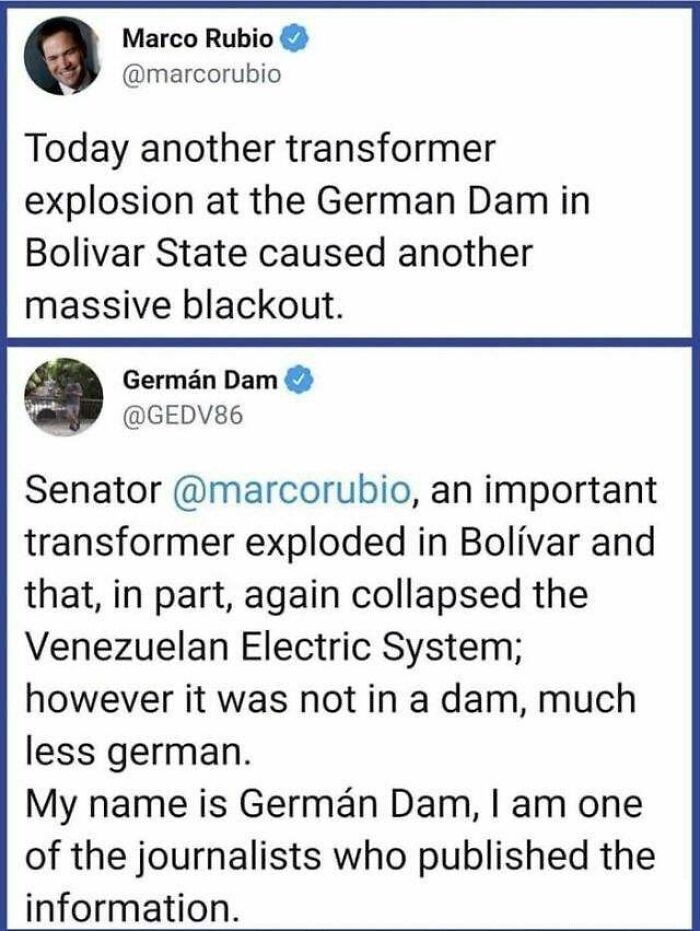 Marco Rubio
@marcorubio

Today another transformer explosion at the German Dam in Bolivar State caused another massive blackout.

Germán Dam
@GEDV86

Senator @marcorubio, an important transformer exploded in Bolívar and that, in part, again collapsed the Venezuelan Electric System; however it was not in a dam, much less german.
My name is Germán Dam, I am one of the journalists who published the information.